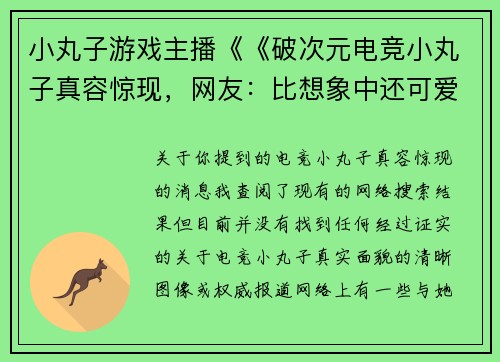 小丸子游戏主播《《破次元电竞小丸子真容惊现，网友：比想象中还可爱

关于你提到的电竞小丸子真容惊现的消息我查阅了现有的网络搜索结果但目前并没有找到任何经过证实的关于电竞小丸子真实面貌的清晰图像或权威报道网络上有一些与她